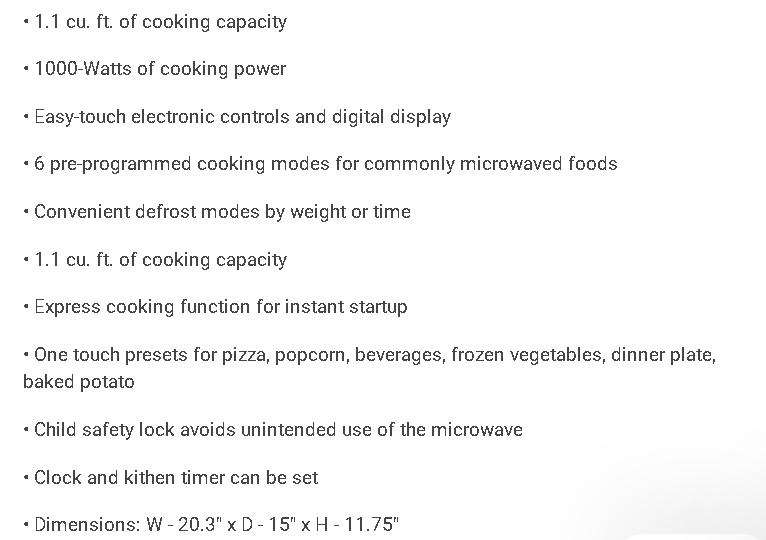 • 1.1 cu. ft. of cooking capacity

• 1000-Watts of cooking power

• Easy-touch electronic controls and digital display

• 6 pre-programmed cooking modes for commonly microwaved foods

• Convenient defrost modes by weight or time

• 1.1 cu. ft. of cooking capacity

• Express cooking function for instant startup

• One touch presets for pizza, popcorn, beverages, frozen vegetables, dinner plate, baked potato

• Child safety lock avoids unintended use of the microwave

• Clock and kithen timer can be set

• Dimensions: W - 20.3" x D - 15" x H - 11.75"